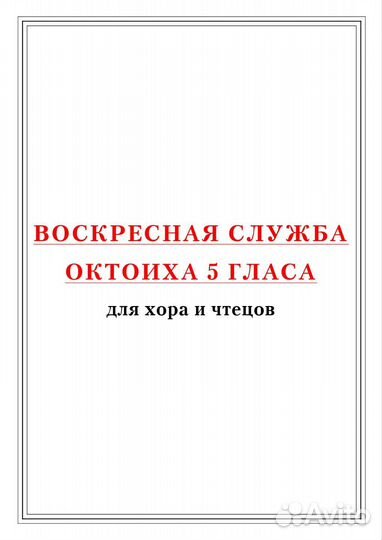 ВОСКРЕСНАЯ СЛУЖБА
ОКТОИХА 5 ГЛАСА

для хора и чтецов

Avito